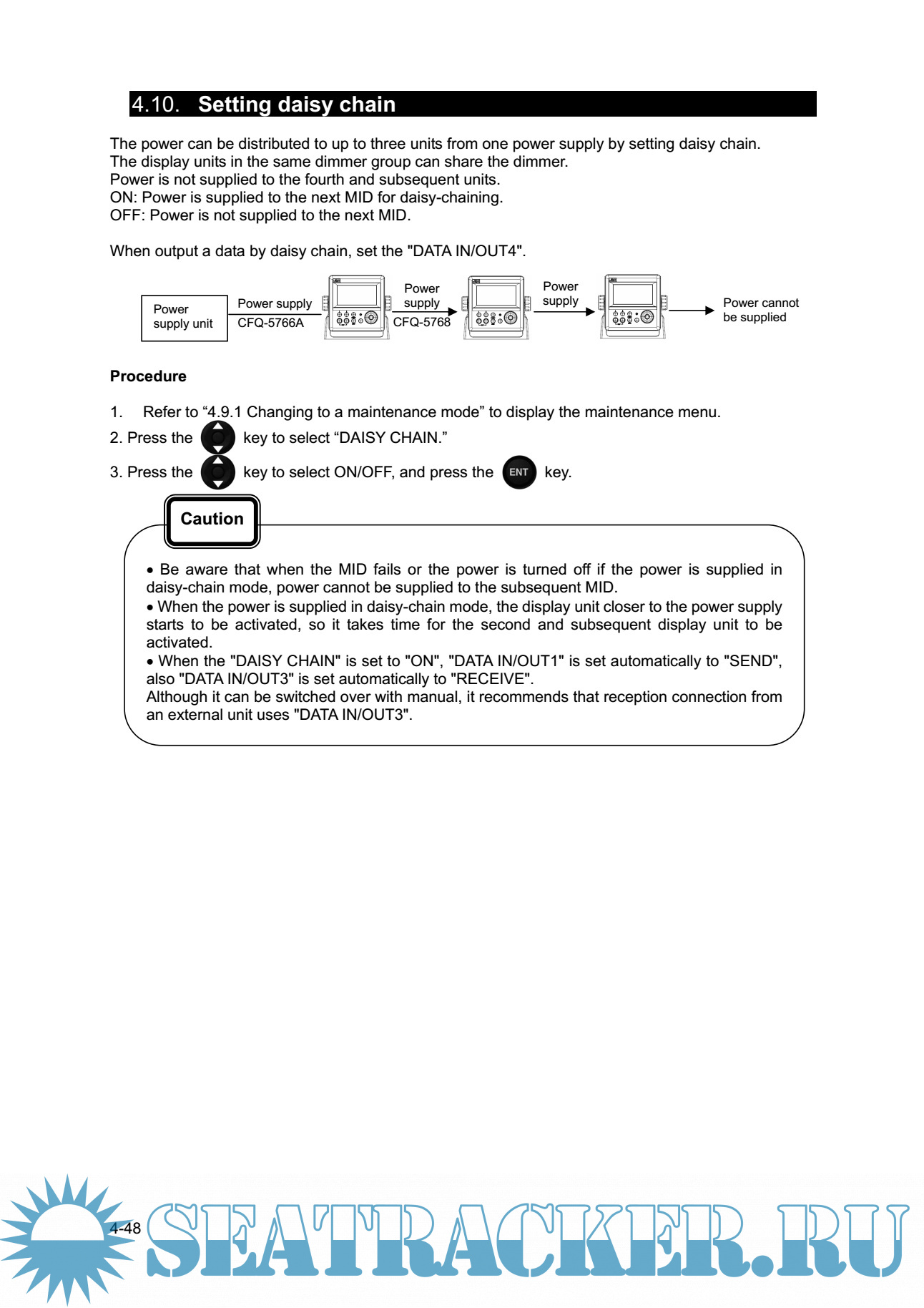 4.10. Setting daisy chain

The power can be distributed to up to three units from one power supply by setting daisy chain.
The display units in the same dimmer group can share the dimmer.
Power is not supplied to the fourth and subsequent units.
ON: Power is supplied to the next MID for daisy-chaining.
OFF: Power is not supplied to the next MID.

When output a data by daisy chain, set the "DATA IN/OUT4".

Power supply unit
Power supply CFQ-5766A
Power supply CFQ-5768
Power supply
Power cannot be supplied

Procedure

1. Refer to “4.9.1 Changing to a maintenance mode” to display the maintenance menu.
2. Press the key to select “DAISY CHAIN.”
3. Press the key to select ON/OFF, and press the ENT key.

Caution

• Be aware that when the MID fails or the power is turned off if the power is supplied in daisy-chain mode, power cannot be supplied to the subsequent MID.
• When the power is supplied in daisy-chain mode, the display unit closer to the power supply starts to be activated, so it takes time for the second and subsequent display unit to be activated.
• When the "DAISY CHAIN" is set to "ON", "DATA IN/OUT1" is set automatically to "SEND", also "DATA IN/OUT3" is set automatically to "RECEIVE".
Although it can be switched over with manual, it recommends that reception connection from an external unit uses "DATA IN/OUT3".

4-48

SEATRACKER.RU